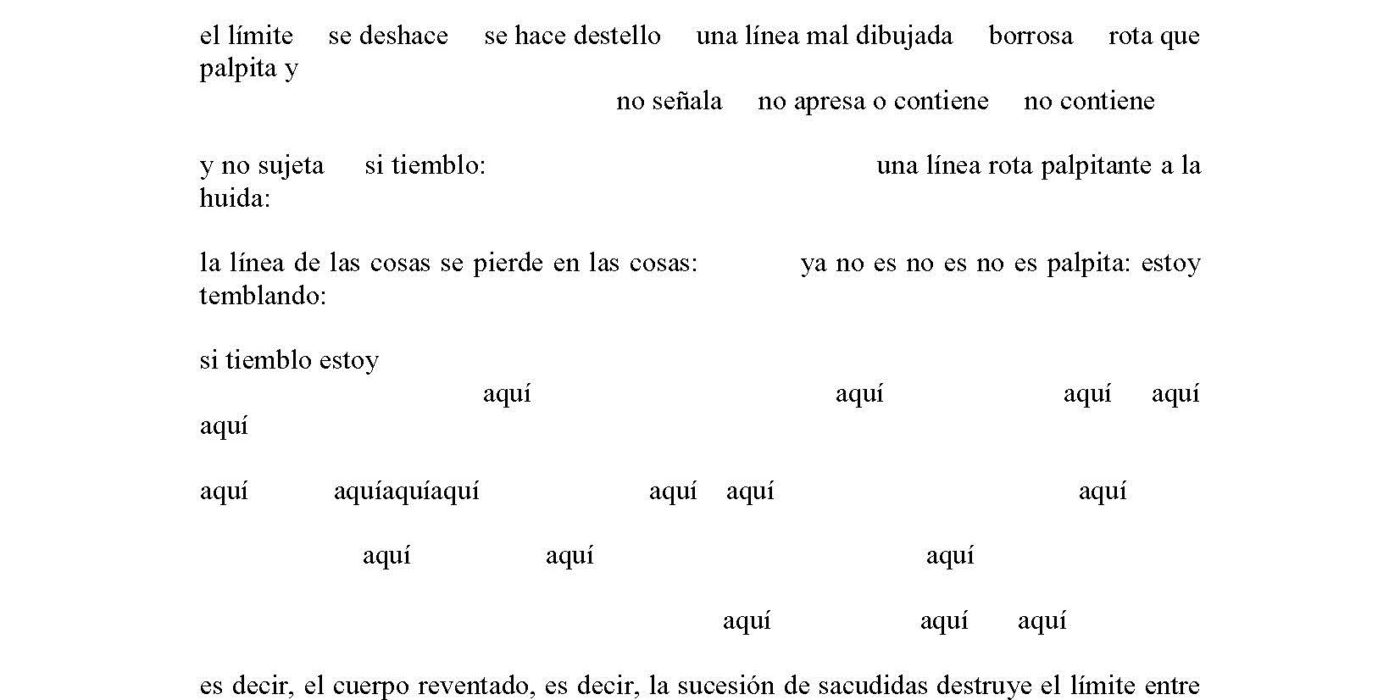 el límite se deshace se hace destello una línea mal dibujada borrosa rota que palpita y
no señala no apresa o contiene no contiene

y no sujeta si tiemblo: una línea rota palpitante a la huida:

la línea de las cosas se pierde en las cosas: ya no es no es no es palpita: estoy temblando:

si tiemblo estoy
aquí aquí aquí aquí aquí

aquí aquíaquíaquí aquí aquí aquí

aquí aquí aquí

aquí aquí aquí

es decir, el cuerpo reventado, es decir, la sucesión de sacudidas destruye el límite entre